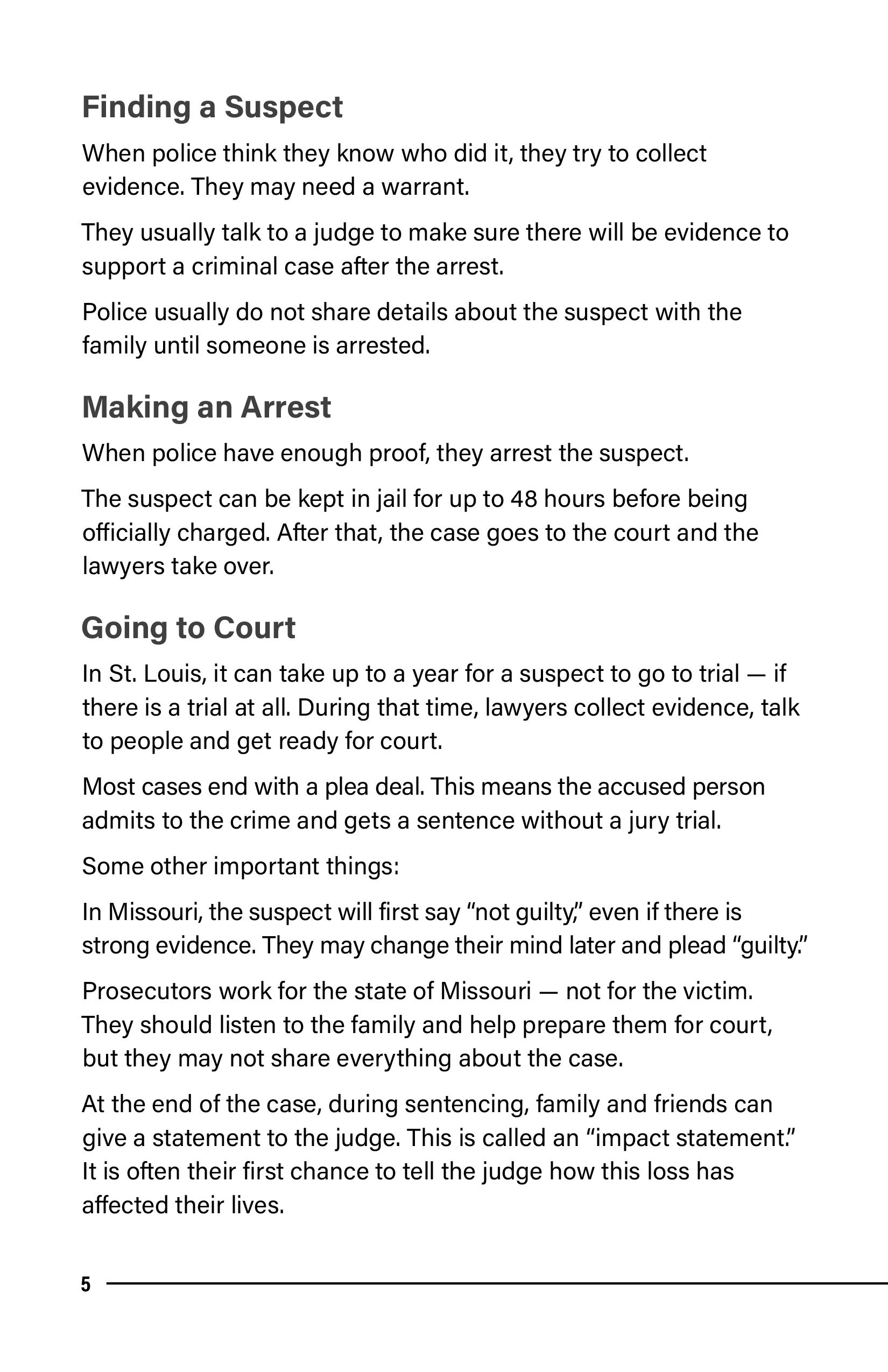 Finding a Suspect

When police think they know who did it, they try to collect evidence. They may need a warrant.

They usually talk to a judge to make sure there will be evidence to support a criminal case after the arrest.

Police usually do not share details about the suspect with the family until someone is arrested.

Making an Arrest

When police have enough proof, they arrest the suspect.

The suspect can be kept in jail for up to 48 hours before being officially charged. After that, the case goes to the court and the lawyers take over.

Going to Court

In St. Louis, it can take up to a year for a suspect to go to trial — if there is a trial at all. During that time, lawyers collect evidence, talk to people and get ready for court.

Most cases end with a plea deal. This means the accused person admits to the crime and gets a sentence without a jury trial.

Some other important things:

In Missouri, the suspect will first say “not guilty,” even if there is strong evidence. They may change their mind later and plead “guilty.”

Prosecutors work for the state of Missouri — not for the victim. They should listen to the family and help prepare them for court, but they may not share everything about the case.

At the end of the case, during sentencing, family and friends can give a statement to the judge. This is called an “impact statement.” It is often their first chance to tell the judge how this loss has affected their lives.

5